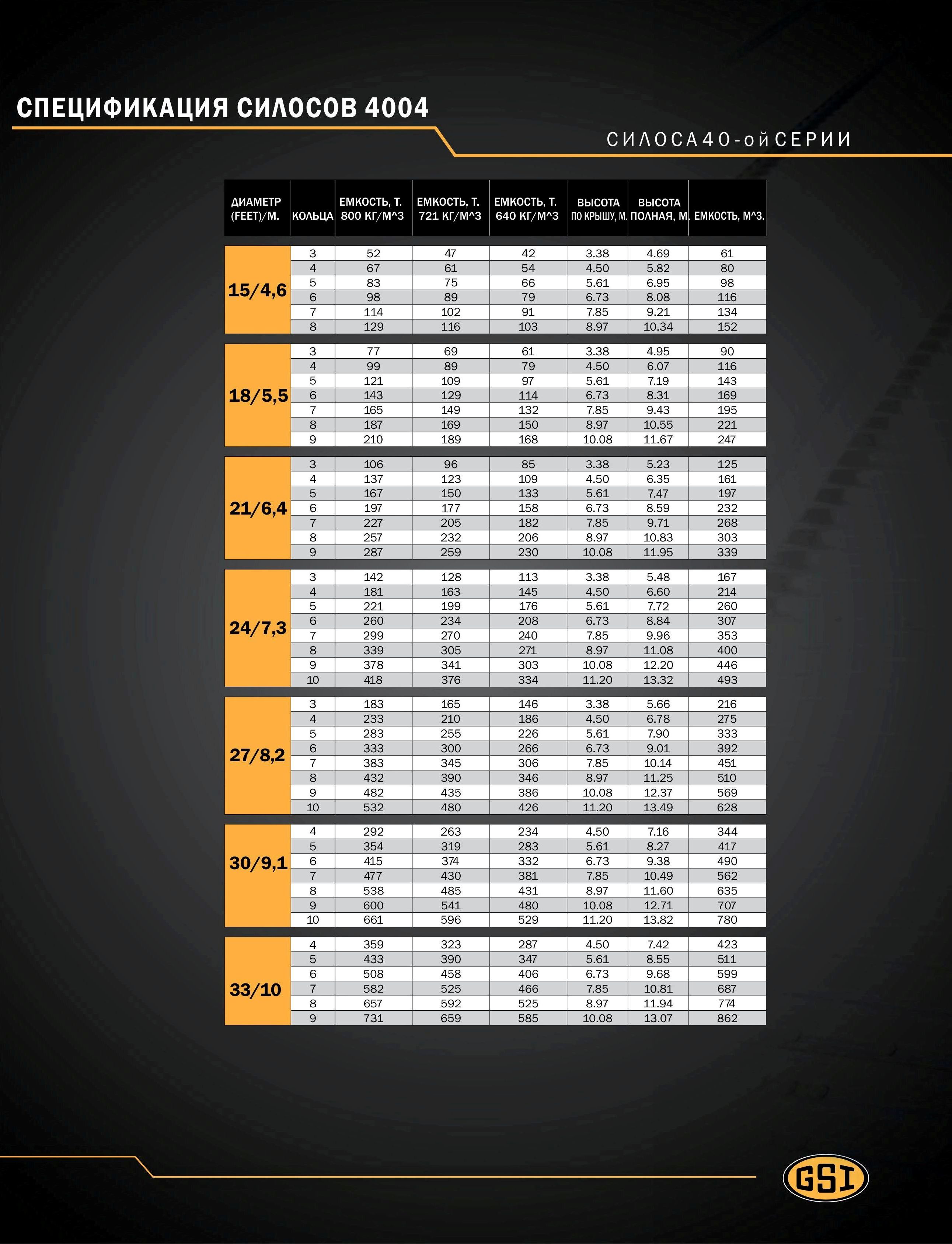 СПЕЦИФИКАЦИЯ СИЛОСОВ 4004

СИЛОСА 40-ой СЕРИИ

| ДИАМЕТР (FEET)/М. | КОЛЬЦА | ЕМКОСТЬ, Т. 800 КГ/М^3 | ЕМКОСТЬ, Т. 721 КГ/М^3 | ЕМКОСТЬ, Т. 640 КГ/М^3 | ВЫСОТА ПО КРЫШУ, М. | ВЫСОТА ПОЛНАЯ, М. | ЕМКОСТЬ, М^3. |
|---|---|---|---|---|---|---|---|
| 15/4,6 | 3 | 52 | 47 | 42 | 3.38 | 4.69 | 61 |
| | 4 | 67 | 61 | 54 | 4.50 | 5.82 | 80 |
| | 5 | 83 | 75 | 66 | 5.61 | 6.95 | 98 |
| | 6 | 98 | 89 | 79 | 6.73 | 8.08 | 116 |
| | 7 | 114 | 102 | 91 | 7.85 | 9.21 | 134 |
| | 8 | 129 | 116 | 103 | 8.97 | 10.34 | 152 |
| 18/5,5 | 3 | 77 | 69 | 61 | 3.38 | 4.95 | 90 |
| | 4 | 99 | 89 | 79 | 4.50 | 6.07 | 116 |
| | 5 | 121 | 109 | 97 | 5.61 | 7.19 | 143 |
| | 6 | 143 | 129 | 114 | 6.73 | 8.31 | 169 |
| | 7 | 165 | 149 | 132 | 7.85 | 9.43 | 195 |
| | 8 | 187 | 169 | 150 | 8.97 | 10.55 | 221 |
| | 9 | 210 | 189 | 168 | 10.08 | 11.67 | 247 |
| 21/6,4 | 3 | 106 | 96 | 85 | 3.38 | 5.23 | 125 |
| | 4 | 137 | 123 | 109 | 4.50 | 6.35 | 161 |
| | 5 | 167 | 150 | 133 | 5.61 | 7.47 | 197 |
| | 6 | 197 | 177 | 158 | 6.73 | 8.59 | 232 |
| | 7 | 227 | 205 | 182 | 7.85 | 9.71 | 268 |
| | 8 | 257 | 232 | 206 | 8.97 | 10.83 | 303 |
| | 9 | 287 | 259 | 230 | 10.08 | 11.95 | 339 |
| 24/7,3 | 3 | 142 | 128 | 113 | 3.38 | 5.48 | 167 |
| | 4 | 181 | 163 | 145 | 4.50 | 6.60 | 214 |
| | 5 | 221 | 199 | 176 | 5.61 | 7.72 | 260 |
| | 6 | 260 | 234 | 208 | 6.73 | 8.84 | 307 |
| | 7 | 299 | 270 | 240 | 7.85 | 9.96 | 353 |
| | 8 | 339 | 305 | 271 | 8.97 | 11.08 | 400 |
| | 9 | 378 | 341 | 303 | 10.08 | 12.20 | 446 |
| | 10 | 418 | 376 | 334 | 11.20 | 13.32 | 493 |
| 27/8,2 | 3 | 183 | 165 | 146 | 3.38 | 5.66 | 216 |
| | 4 | 233 | 210 | 186 | 4.50 | 6.78 | 275 |
| | 5 | 283 | 255 | 226 | 5.61 | 7.90 | 333 |
| | 6 | 333 | 300 | 266 | 6.73 | 9.01 | 392 |
| | 7 | 383 | 345 | 306 | 7.85 | 10.14 | 451 |
| | 8 | 432 | 390 | 346 | 8.97 | 11.25 | 510 |
| | 9 | 482 | 435 | 386 | 10.08 | 12.37 | 569 |
| | 10 | 532 | 480 | 426 | 11.20 | 13.49 | 628 |
| 30/9,1 | 4 | 292 | 263 | 234 | 4.50 | 7.16 | 344 |
| | 5 | 354 | 319 | 283 | 5.61 | 8.27 | 417 |
| | 6 | 415 | 374 | 332 | 6.73 | 9.38 | 490 |
| | 7 | 477 | 430 | 381 | 7.85 | 10.49 | 562 |
| | 8 | 538 | 485 | 431 | 8.97 | 11.60 | 635 |
| | 9 | 600 | 541 | 480 | 10.08 | 12.71 | 707 |
| | 10 | 661 | 596 | 529 | 11.20 | 13.82 | 780 |
| 33/10 | 4 | 359 | 323 | 287 | 4.50 | 7.42 | 423 |
| | 5 | 433 | 390 | 347 | 5.61 | 8.55 | 511 |
| | 6 | 508 | 458 | 406 | 6.73 | 9.68 | 599 |
| | 7 | 582 | 525 | 466 | 7.85 | 10.81 | 687 |
| | 8 | 657 | 592 | 525 | 8.97 | 11.94 | 774 |
| | 9 | 731 | 659 | 585 | 10.08 | 13.07 | 862 |

GSI